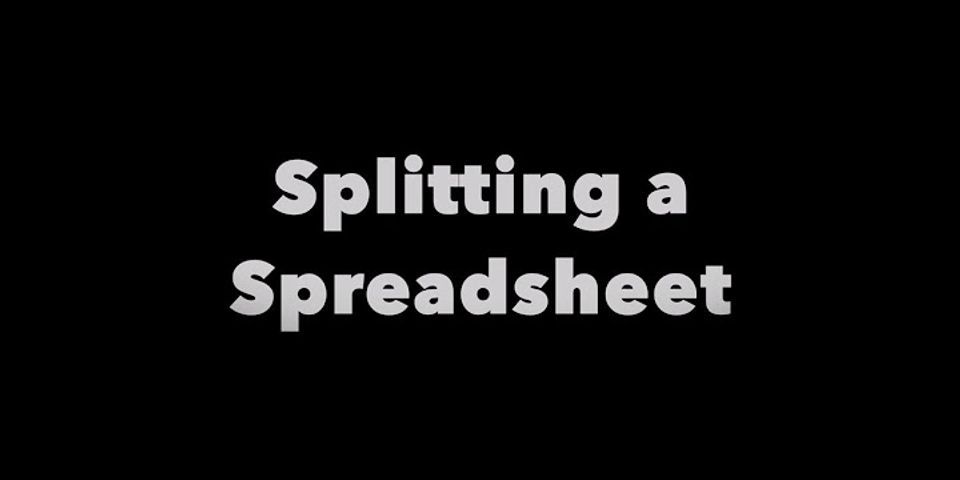 Splitting a Spreadsheet